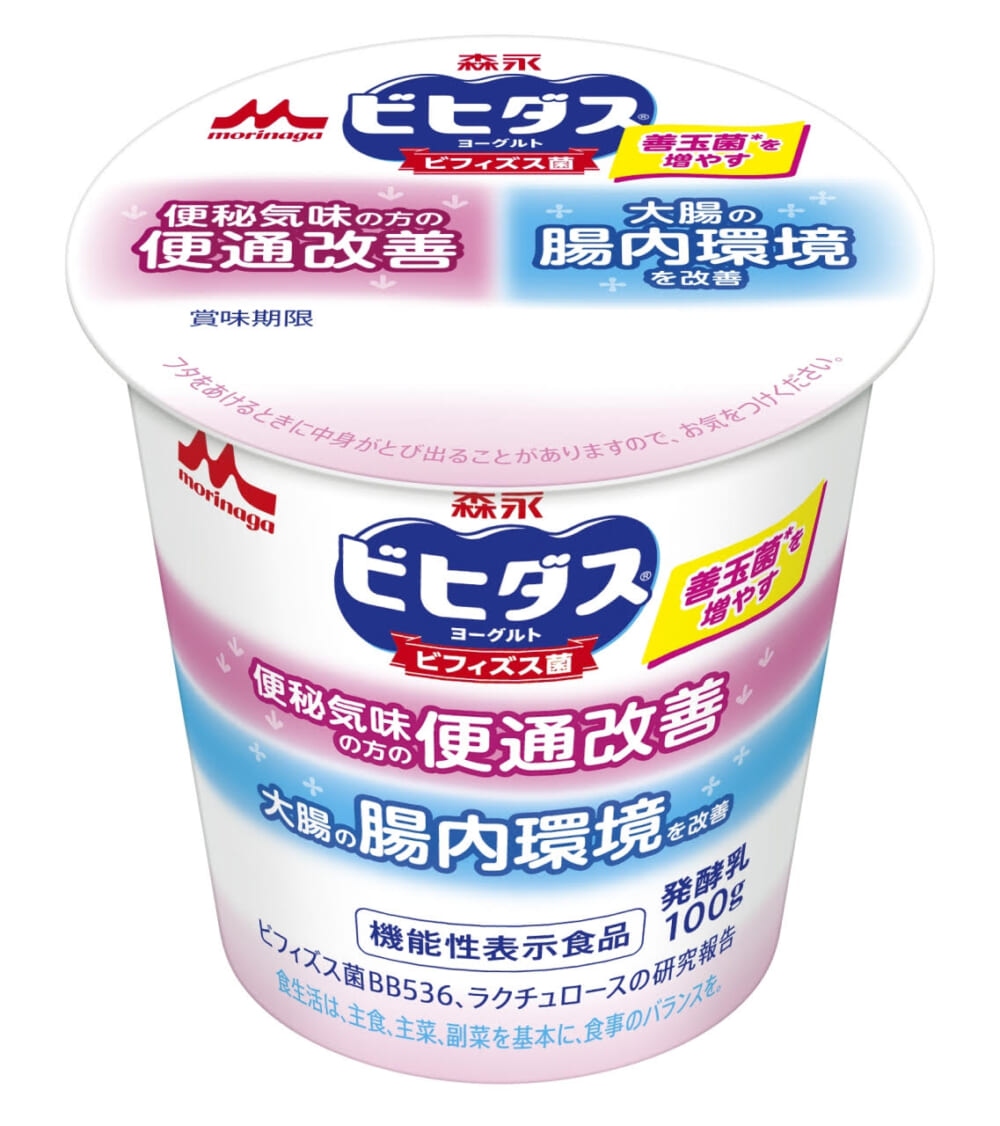 森永
morinaga
ビヒダス®
ヨーグルト
ビフィズス菌
善玉菌*を増やす
便秘気味の方の便通改善
大腸の腸内環境を改善
賞味期限
フタをあけるときに中身がとび出ることがありますので、お気をつけください。

morinaga
森永
ビヒダス®
ヨーグルト
ビフィズス菌
善玉菌*を増やす
便秘気味の方の便通改善
大腸の腸内環境を改善
機能性表示食品
発酵乳
100g
ビフィズス菌BB536、ラクチュロースの研究報告
食生活は、主食、主菜、副菜を基本に、食事のバランスを。